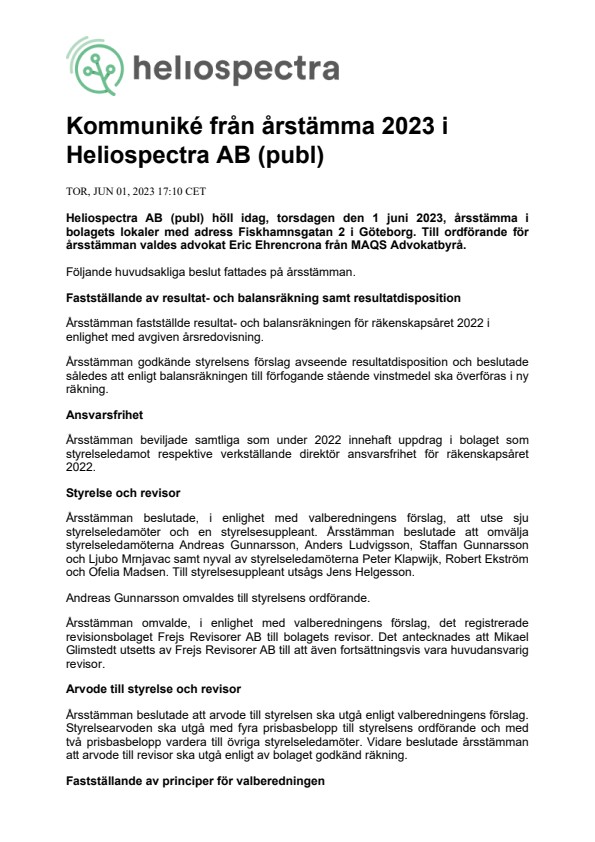 heliospectra

Kommuniké från årstämma 2023 i Heliospectra AB (publ)

TOR, JUN 01, 2023 17:10 CET

Heliospectra AB (publ) höll idag, torsdagen den 1 juni 2023, årsstämma i bolagets lokaler med adress Fiskhamnsgatan 2 i Göteborg. Till ordförande för årsstämman valdes advokat Eric Ehrencrona från MAQS Advokatbyrå.

Följande huvudsakliga beslut fattades på årsstämman.

Fastställande av resultat- och balansräkning samt resultatdisposition

Årsstämman fastställde resultat- och balansräkningen för räkenskapsåret 2022 i enlighet med avgiven årsredovisning.

Årsstämman godkände styrelsens förslag avseende resultatdisposition och beslutade således att enligt balansräkningen till förfogande stående vinstmedel ska överföras i ny räkning.

Ansvarsfrihet

Årsstämman beviljade samtliga som under 2022 innehaft uppdrag i bolaget som styrelseledamot respektive verkställande direktör ansvarsfrihet för räkenskapsåret 2022.

Styrelse och revisor

Årsstämman beslutade, i enlighet med valberedningens förslag, att utse sju styrelseledamöter och en styrelsesuppleant. Årsstämman beslutade att omvälja styrelseledamöterna Andreas Gunnarsson, Anders Ludvigsson, Staffan Gunnarsson och Ljubo Mrnjavac samt nyval av styrelseledamöterna Peter Klapwijk, Robert Ekström och Ofelia Madsen. Till styrelsesuppleant utsågs Jens Helgesson.

Andreas Gunnarsson omvaldes till styrelsens ordförande.

Årsstämman omvalde, i enlighet med valberedningens förslag, det registrerade revisionsbolaget Frejs Revisorer AB till bolagets revisor. Det antecknades att Mikael Glimstedt utsetts av Frejs Revisorer AB till att även fortsättningsvis vara huvudansvarig revisor.

Arvode till styrelse och revisor

Årsstämman beslutade att arvode till styrelsen ska utgå enligt valberedningens förslag. Styrelsearvoden ska utgå med fyra prisbasbelopp till styrelsens ordförande och med två prisbasbelopp vardera till övriga styrelseledamöter. Vidare beslutade årsstämman att arvode till revisor ska utgå enligt av bolaget godkänd räkning.

Fastställande av principer för valberedningen